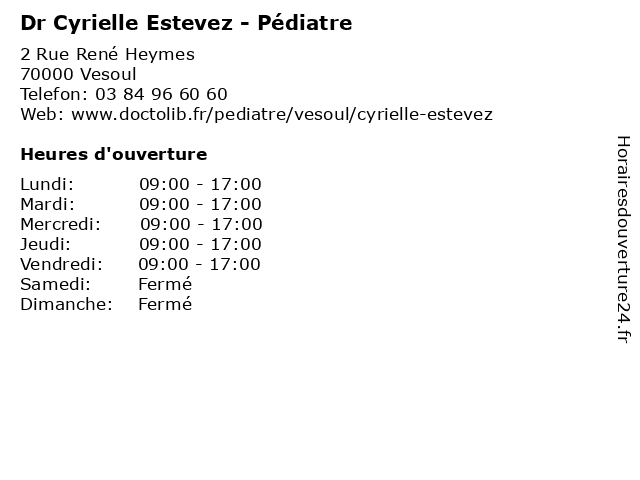 Dr Cyrielle Estevez - Pédiatre

2 Rue René Heymes
70000 Vesoul
Telefon: 03 84 96 60 60
Web: www.doctolib.fr/pediatre/vesoul/cyrielle-estevez

Heures d'ouverture

Lundi: 09:00 - 17:00
Mardi: 09:00 - 17:00
Mercredi: 09:00 - 17:00
Jeudi: 09:00 - 17:00
Vendredi: 09:00 - 17:00
Samedi: Fermé
Dimanche: Fermé

Horairesdouverture24.fr